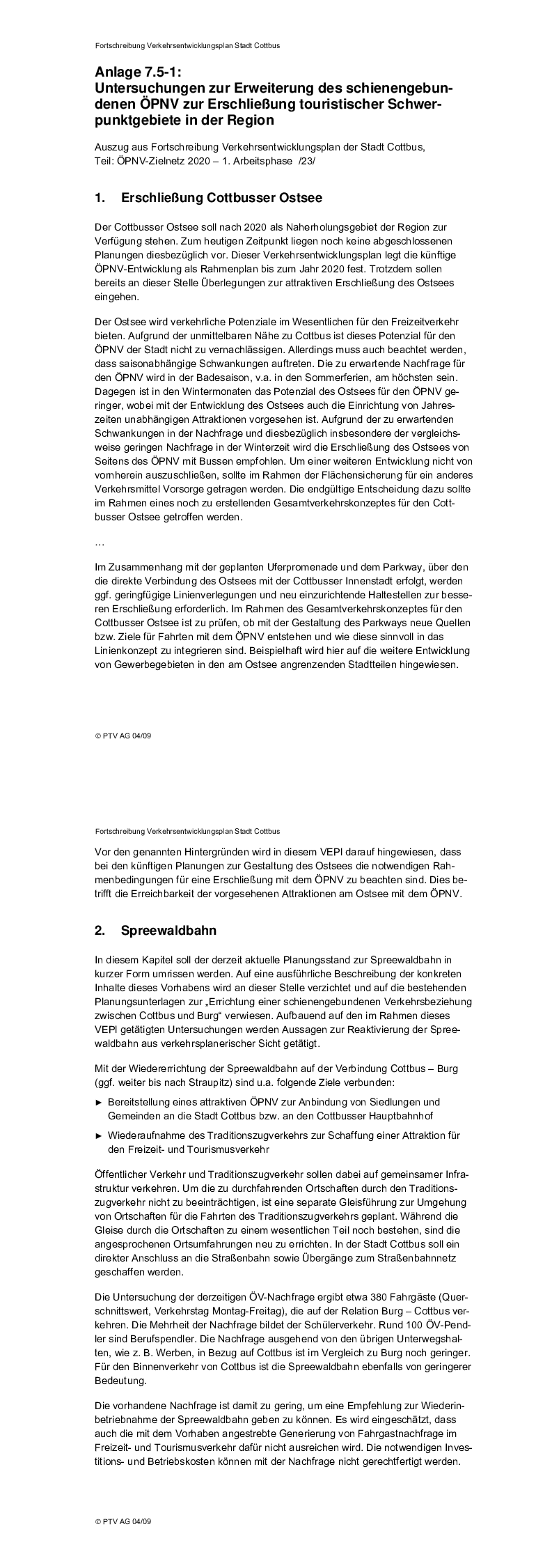 Fortschreibung Verkehrsentwicklungsplan Stadt Cottbus

Anlage 7.5-1:
Untersuchungen zur Erweiterung des schienengebundenen ÖPNV zur Erschließung touristischer Schwerpunktgebiete in der Region

Auszug aus Fortschreibung Verkehrsentwicklungsplan der Stadt Cottbus, Teil: ÖPNV-Zielnetz 2020 – 1. Arbeitsphase /23/

1. Erschließung Cottbusser Ostsee

Der Cottbusser Ostsee soll nach 2020 als Naherholungsgebiet der Region zur Verfügung stehen. Zum heutigen Zeitpunkt liegen noch keine abgeschlossenen Planungen diesbezüglich vor. Dieser Verkehrsentwicklungsplan legt die künftige ÖPNV-Entwicklung als Rahmenplan bis zum Jahr 2020 fest. Trotzdem sollen bereits an dieser Stelle Überlegungen zur attraktiven Erschließung des Ostsees eingehen.

Der Ostsee wird verkehrliche Potenziale im Wesentlichen für den Freizeitverkehr bieten. Aufgrund der unmittelbaren Nähe zu Cottbus ist dieses Potenzial für den ÖPNV der Stadt nicht zu vernachlässigen. Allerdings muss auch beachtet werden, dass saisonabhängige Schwankungen auftreten. Die zu erwartende Nachfrage für den ÖPNV wird in der Badesaison, v.a. in den Sommerferien, am höchsten sein. Dagegen ist in den Wintermonaten das Potenzial des Ostsees für den ÖPNV geringer, wobei mit der Entwicklung des Ostsees auch die Einrichtung von Jahreszeiten unabhängigen Attraktionen vorgesehen ist. Aufgrund der zu erwartenden Schwankungen in der Nachfrage und diesbezüglich insbesondere der vergleichsweise geringen Nachfrage in der Winterzeit wird die Erschließung des Ostsees von Seitens des ÖPNV mit Bussen empfohlen. Um einer weiteren Entwicklung nicht von vornherein auszuschließen, sollte im Rahmen der Flächensicherung für ein anderes Verkehrsmittel Vorsorge getragen werden. Die endgültige Entscheidung dazu sollte im Rahmen eines noch zu erstellenden Gesamtverkehrskonzeptes für den Cottbusser Ostsee getroffen werden.

…

Im Zusammenhang mit der geplanten Uferpromenade und dem Parkway, über den die direkte Verbindung des Ostsees mit der Cottbusser Innenstadt erfolgt, werden ggf. geringfügige Linienverlegungen und neu einzurichtende Haltestellen zur besseren Erschließung erforderlich. Im Rahmen des Gesamtverkehrskonzeptes für den Cottbusser Ostsee ist zu prüfen, ob mit der Gestaltung des Parkways neue Quellen bzw. Ziele für Fahrten mit dem ÖPNV entstehen und wie diese sinnvoll in das Linienkonzept zu integrieren sind. Beispielhaft wird hier auf die weitere Entwicklung von Gewerbegebieten in den am Ostsee angrenzenden Stadtteilen hingewiesen.

© PTV AG 04/09

Fortschreibung Verkehrsentwicklungsplan Stadt Cottbus

Vor den genannten Hintergründen wird in diesem VEPl darauf hingewiesen, dass bei den künftigen Planungen zur Gestaltung des Ostsees die notwendigen Rahmenbedingungen für eine Erschließung mit dem ÖPNV zu beachten sind. Dies betrifft die Erreichbarkeit der vorgesehenen Attraktionen am Ostsee mit dem ÖPNV.

2. Spreewaldbahn

In diesem Kapitel soll der derzeit aktuelle Planungsstand zur Spreewaldbahn in kurzer Form umrissen werden. Auf eine ausführliche Beschreibung der konkreten Inhalte dieses Vorhabens wird an dieser Stelle verzichtet und auf die bestehenden Planungsunterlagen zur „Errichtung einer schienengebundenen Verkehrsbeziehung zwischen Cottbus und Burg" verwiesen. Aufbauend auf den im Rahmen dieses VEPl getätigten Untersuchungen werden Aussagen zur Reaktivierung der Spreewaldbahn aus verkehrsplanerischer Sicht getätigt.

Mit der Wiedererrichtung der Spreewaldbahn auf der Verbindung Cottbus – Burg (ggf. weiter bis nach Straupitz) sind u.a. folgende Ziele verbunden:

► Bereitstellung eines attraktiven ÖPNV zur Anbindung von Siedlungen und Gemeinden an die Stadt Cottbus bzw. an den Cottbusser Hauptbahnhof

► Wiederaufnahme des Traditionszugverkehrs zur Schaffung einer Attraktion für den Freizeit- und Tourismusverkehr

Öffentlicher Verkehr und Traditionszugverkehr sollen dabei auf gemeinsamer Infrastruktur verkehren. Um die zu durchfahrenden Ortschaften durch den Traditionszugverkehr nicht zu beeinträchtigen, ist eine separate Gleisführung zur Umgehung von Ortschaften für die Fahrten des Traditionszugverkehrs geplant. Während die Gleise durch die Ortschaften zu einem wesentlichen Teil noch bestehen, sind die angesprochenen Ortsumfahrungen neu zu errichten. In der Stadt Cottbus soll ein direkter Anschluss an die Straßenbahn sowie Übergänge zum Straßenbahnnetz geschaffen werden.

Die Untersuchung der derzeitigen ÖV-Nachfrage ergibt etwa 380 Fahrgäste (Querschnittswert, Verkehrstag Montag-Freitag), die auf der Relation Burg – Cottbus verkehren. Die Mehrheit der Nachfrage bildet der Schülerverkehr. Rund 100 ÖV-Pendler sind Berufspendler. Die Nachfrage ausgehend von den übrigen Unterwegshalten, wie z. B. Werben, in Bezug auf Cottbus ist im Vergleich zu Burg noch geringer. Für den Binnenverkehr von Cottbus ist die Spreewaldbahn ebenfalls von geringerer Bedeutung.

Die vorhandene Nachfrage ist damit zu gering, um eine Empfehlung zur Wiederinbetriebnahme der Spreewaldbahn geben zu können. Es wird eingeschätzt, dass auch die mit dem Vorhaben angestrebte Generierung von Fahrgastnachfrage im Freizeit- und Tourismusverkehr dafür nicht ausreichen wird. Die notwendigen Investitions- und Betriebskosten können mit der Nachfrage nicht gerechtfertigt werden.

© PTV AG 04/09